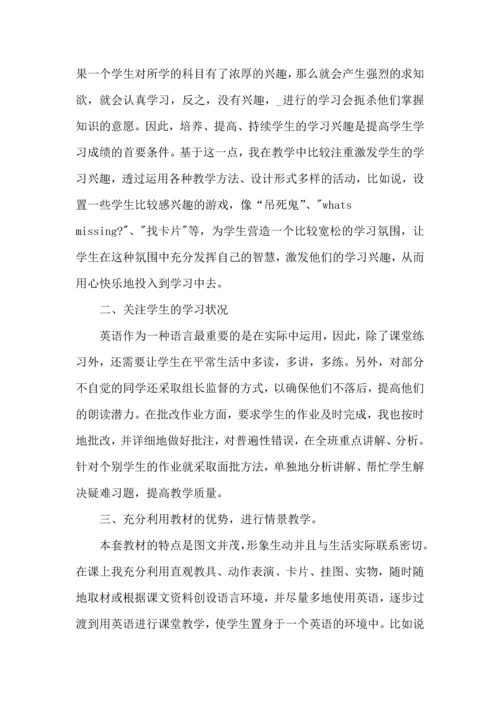 果一个学生对所学的科目有了浓厚的兴趣，那么就会产生强烈的求知欲，就会认真学习，反之，没有兴趣，_进行的学习会扼杀他们掌握知识的意愿。因此，培养、提高、持续学生的学习兴趣是提高学生学习成绩的首要条件。基于这一点，我在教学中比较注重激发学生的学习兴趣，透过运用各种教学方法、设计形式多样的活动，比如说，设置一些学生比较感兴趣的游戏，像“吊死鬼”、"whats missing?"、"找卡片"等，为学生营造一个比较宽松的学习氛围，让学生在这种氛围中充分发挥自己的智慧，激发他们的学习兴趣，从而用心快乐地投入到学习中去。

二、关注学生的学习状况

英语作为一种语言最重要的是在实际中运用，因此，除了课堂练习外，还需要让学生在平常生活中多读，多讲，多练。另外，对部分不自觉的同学还采取组长监督的方式，以确保他们不落后，提高他们的朗读潜力。在批改作业方面，要求学生的作业及时完成，我也按时地批改，并详细地做好批注，对普遍性错误，在全班重点讲解、分析。针对个别学生的作业就采取面批方法，单独地分析讲解、帮忙学生解决疑难习题，提高教学质量。

三、充分利用教材的优势，进行情景教学。

本套教材的特点是图文并茂，形象生动并且与生活实际联系密切。在课上我充分利用直观教具、动作表演、卡片、挂图、实物，随时随地取材或根据课文资料创设语言环境，并尽量多地使用英语，逐步过渡到用英语进行课堂教学，使学生置身于一个英语的环境中。比如说